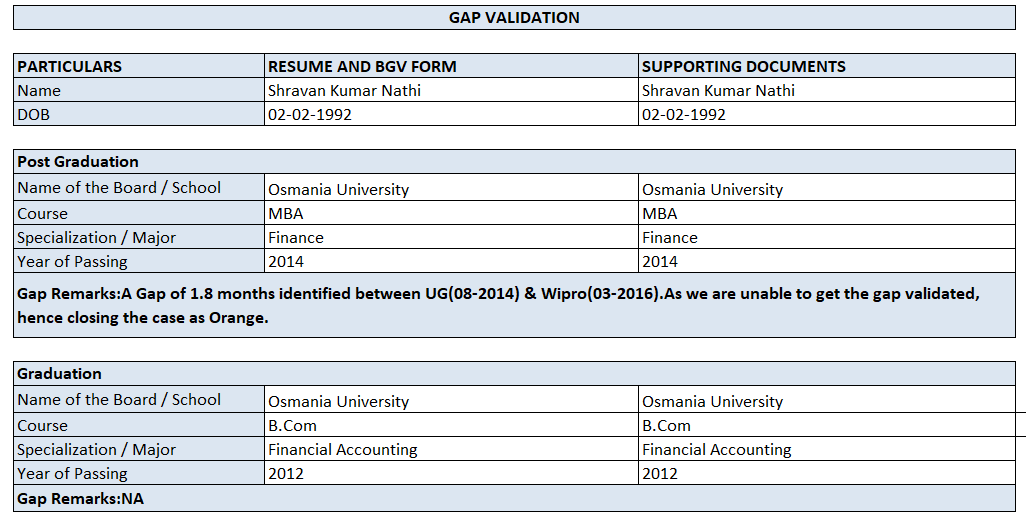 GAP VALIDATION

| PARTICULARS | RESUME AND BGV FORM | SUPPORTING DOCUMENTS |
|---|---|---|
| Name | Shravan Kumar Nathi | Shravan Kumar Nathi |
| DOB | 02-02-1992 | 02-02-1992 |

| Post Graduation | | |
|---|---|---|
| Name of the Board / School | Osmania University | Osmania University |
| Course | MBA | MBA |
| Specialization / Major | Finance | Finance |
| Year of Passing | 2014 | 2014 |

Gap Remarks:A Gap of 1.8 months identified between UG(08-2014) & Wipro(03-2016).As we are unable to get the gap validated, hence closing the case as Orange.

| Graduation | | |
|---|---|---|
| Name of the Board / School | Osmania University | Osmania University |
| Course | B.Com | B.Com |
| Specialization / Major | Financial Accounting | Financial Accounting |
| Year of Passing | 2012 | 2012 |

Gap Remarks:NA